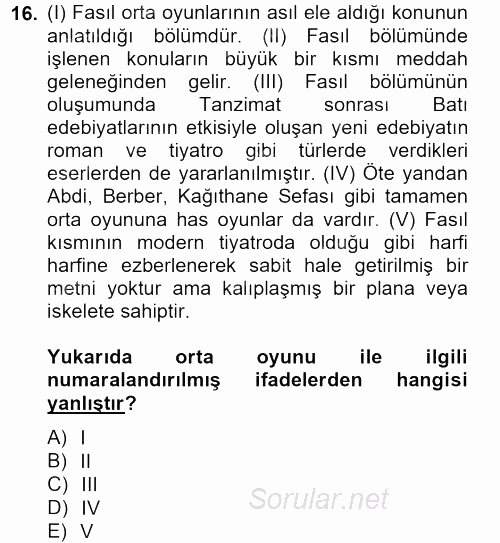 16. (I) Fasıl orta oyunlarının asıl ele aldığı konunun anlatıldığı bölümdür. (II) Fasıl bölümünde işlenen konuların büyük bir kısmı meddah geleneğinden gelir. (III) Fasıl bölümünün oluşumunda Tanzimat sonrası Batı edebiyatlarının etkisiyle oluşan yeni edebiyatın roman ve tiyatro gibi türlerde verdikleri eserlerden de yararlanılmıştır. (IV) Öte yandan Abdi, Berber, Kağıthane Sefası gibi tamamen orta oyununa has oyunlar da vardır. (V) Fasıl kısmının modern tiyatroda olduğu gibi harfi harfine ezberlenerek sabit hale getirilmiş bir metni yoktur ama kalıplaşmış bir plana veya iskelete sahiptir.

Yukarıda orta oyunu ile ilgili numaralandırılmış ifadelerden hangisi yanlıştır?

A) I
B) II
C) III
D) IV
E) V

Sorular.net